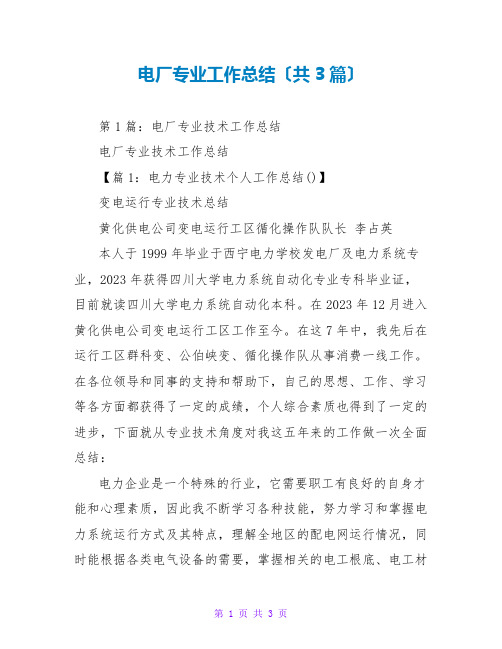 电厂专业工作总结〔共3篇〕

第1篇：电厂专业技术工作总结

电厂专业技术工作总结

【篇1：电力专业技术个人工作总结()】

变电运行专业技术总结

黄化供电公司变电运行工区循化操作队队长 李占英

本人于1999年毕业于西宁电力学校发电厂及电力系统专业，2023年获得四川大学电力系统自动化专业专科毕业证，目前就读四川大学电力系统自动化本科。在2023年12月进入黄化供电公司变电运行工区工作至今。在这7年中，我先后在运行工区群科变、公伯峡变、循化操作队从事消费一线工作。在各位领导和同事的支持和帮助下，自己的思想、工作、学习等各方面都获得了一定的成绩，个人综合素质也得到了一定的进步，下面就从专业技术角度对我这五年来的工作做一次全面总结：

电力企业是一个特殊的行业，它需要职工有良好的自身才能和心理素质，因此我不断学习各种技能，努力学习和掌握电力系统运行方式及其特点，理解全地区的配电网运行情况，同时能根据各类电气设备的需要，掌握相关的电工根底、电工材

第 1 页 共 3 页